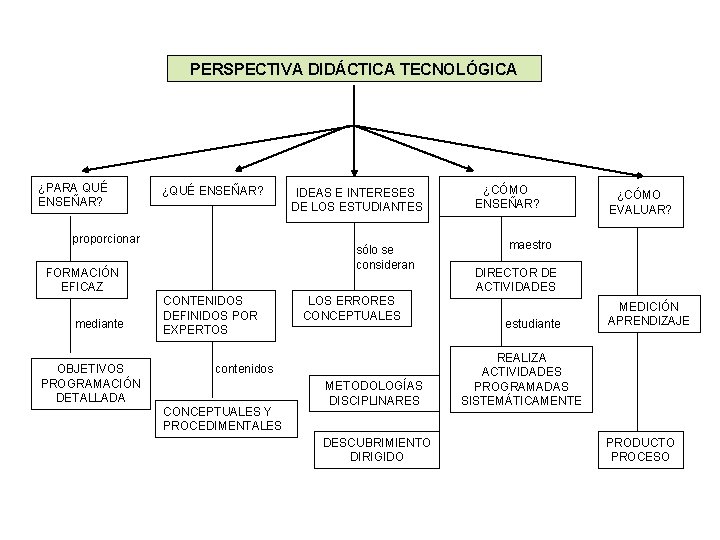 PERSPECTIVA DIDÁCTICA TECNOLÓGICA

¿PARA QUÉ ENSEÑAR?

proporcionar

FORMACIÓN EFICAZ

mediante

OBJETIVOS PROGRAMACIÓN DETALLADA

¿QUÉ ENSEÑAR?

CONTENIDOS DEFINIDOS POR EXPERTOS

contenidos

CONCEPTUALES Y PROCEDIMENTALES

IDEAS E INTERESES DE LOS ESTUDIANTES

sólo se consideran

LOS ERRORES CONCEPTUALES

¿CÓMO ENSEÑAR?

maestro

DIRECTOR DE ACTIVIDADES

estudiante

REALIZA ACTIVIDADES PROGRAMADAS SISTEMÁTICAMENTE

METODOLOGÍAS DISCIPLINARES

DESCUBRIMIENTO DIRIGIDO

¿CÓMO EVALUAR?

MEDICIÓN APRENDIZAJE

PRODUCTO PROCESO